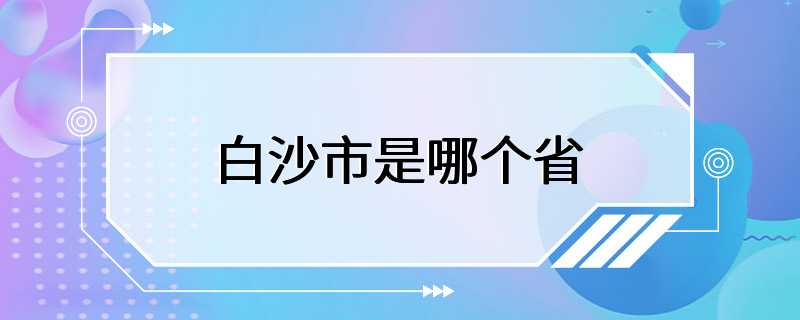 白沙市是哪个省